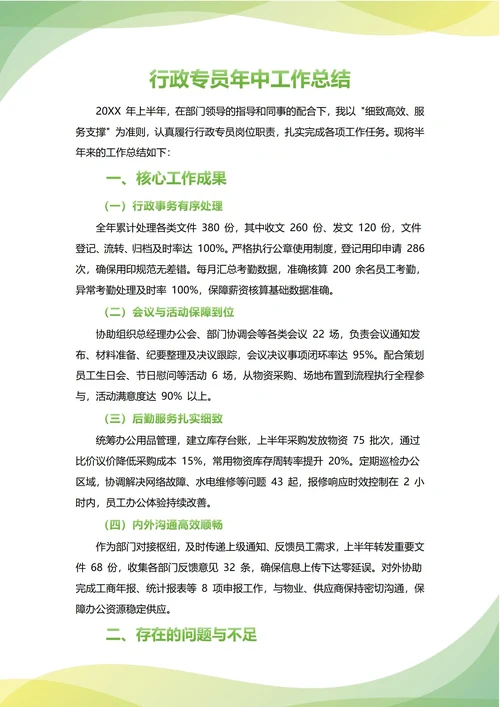 行政专员年中工作总结

20XX 年上半年，在部门领导的指导和同事的配合下，我以 "细致高效、服务支撑" 为准则，认真履行行政专员岗位职责，扎实完成各项工作任务。现将半年来的工作总结如下：

一、核心工作成果

（一）行政事务有序处理

全年累计处理各类文件 380 份，其中收文 260 份、发文 120 份，文件登记、流转、归档及时率达 100%。严格执行公章使用制度，登记用印申请 286 次，确保用印规范无差错。每月汇总考勤数据，准确核算 200 余名员工考勤，异常考勤处理及时率 100%，保障薪资核算基础数据准确。

（二）会议与活动保障到位

协助组织总经理办公会、部门协调会等各类会议 22 场，负责会议通知发布、材料准备、纪要整理及决议跟踪，会议决议事项闭环率达 95%。配合策划员工生日会、节日慰问等活动 6 场，从物资采购、场地布置到流程执行全程参与，活动满意度达 90% 以上。

（三）后勤服务扎实细致

统筹办公用品管理，建立库存台账，上半年采购发放物资 75 批次，通过比价议价降低采购成本 15%，常用物资库存周转率提升 20%。定期巡检办公区域，协调解决网络故障、水电维修等问题 43 起，报修响应时效控制在 2 小时内，员工办公体验持续改善。

（四）内外沟通高效顺畅

作为部门对接枢纽，及时传递上级通知、反馈员工需求，上半年转发重要文件 68 份，收集各部门反馈意见 32 条，确保信息上传下达零延误。对外协助完成工商年报、统计报表等 8 项申报工作，与物业、供应商保持密切沟通，保障办公资源稳定供应。

二、存在的问题与不足